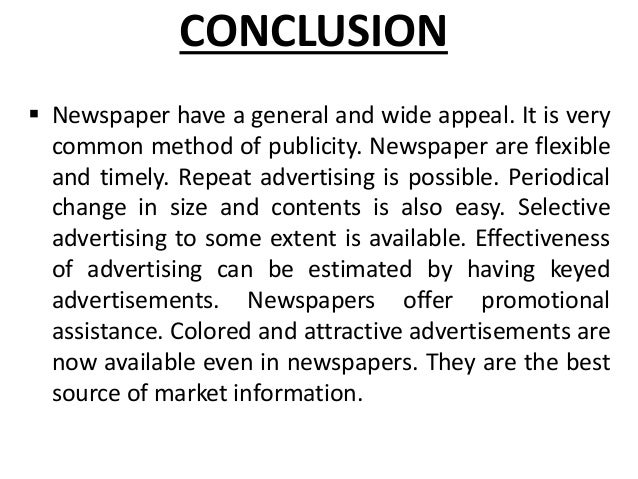 CONCLUSION

• Newspaper have a general and wide appeal. It is very common method of publicity. Newspaper are flexible and timely. Repeat advertising is possible. Periodical change in size and contents is also easy. Selective advertising to some extent is available. Effectiveness of advertising can be estimated by having keyed advertisements. Newspapers offer promotional assistance. Colored and attractive advertisements are now available even in newspapers. They are the best source of market information.